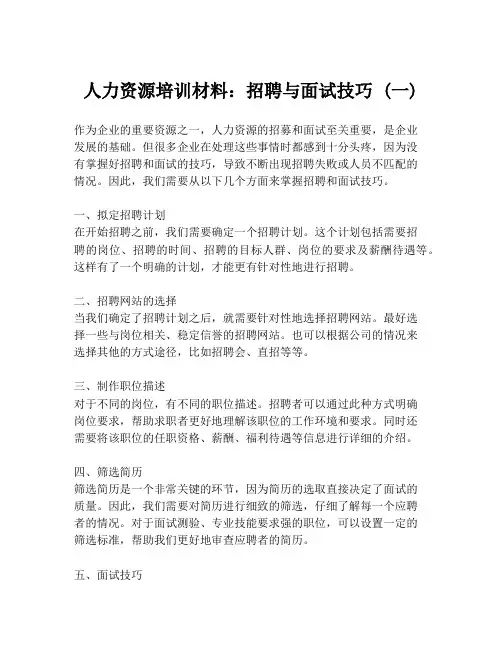 人力资源培训材料：招聘与面试技巧（一）

作为企业的重要资源之一，人力资源的招募和面试至关重要，是企业发展的基础。但很多企业在处理这些事情时都感到十分头疼，因为没有掌握好招聘和面试的技巧，导致不断出现招聘失败或人员不匹配的情况。因此，我们需要从以下几个方面来掌握招聘和面试技巧。

一、拟定招聘计划
在开始招聘之前，我们需要确定一个招聘计划。这个计划包括需要招聘的岗位、招聘的时间、招聘的目标人群、岗位的要求及薪酬待遇等。这样有了一个明确的计划，才能更有针对性地进行招聘。

二、招聘网站的选择
当我们确定了招聘计划之后，就需要针对性地选择招聘网站。最好选择一些与岗位相关、稳定信誉的招聘网站。也可以根据公司的情况来选择其他的方式途径，比如招聘会、直招等等。

三、制作职位描述
对于不同的岗位，有不同的职位描述。招聘者可以通过此种方式明确岗位要求，帮助求职者更好地理解该职位的工作环境和要求。同时还需要将该职位的任职资格、薪酬、福利待遇等信息进行详细的介绍。

四、筛选简历
筛选简历是一个非常关键的环节，因为简历的选取直接决定了面试的质量。因此，我们需要对简历进行细致的筛选，仔细了解每一个应聘者的情况。对于面试测验、专业技能要求强的职位，可以设置一定的筛选标准，帮助我们更好地审查应聘者的简历。

五、面试技巧